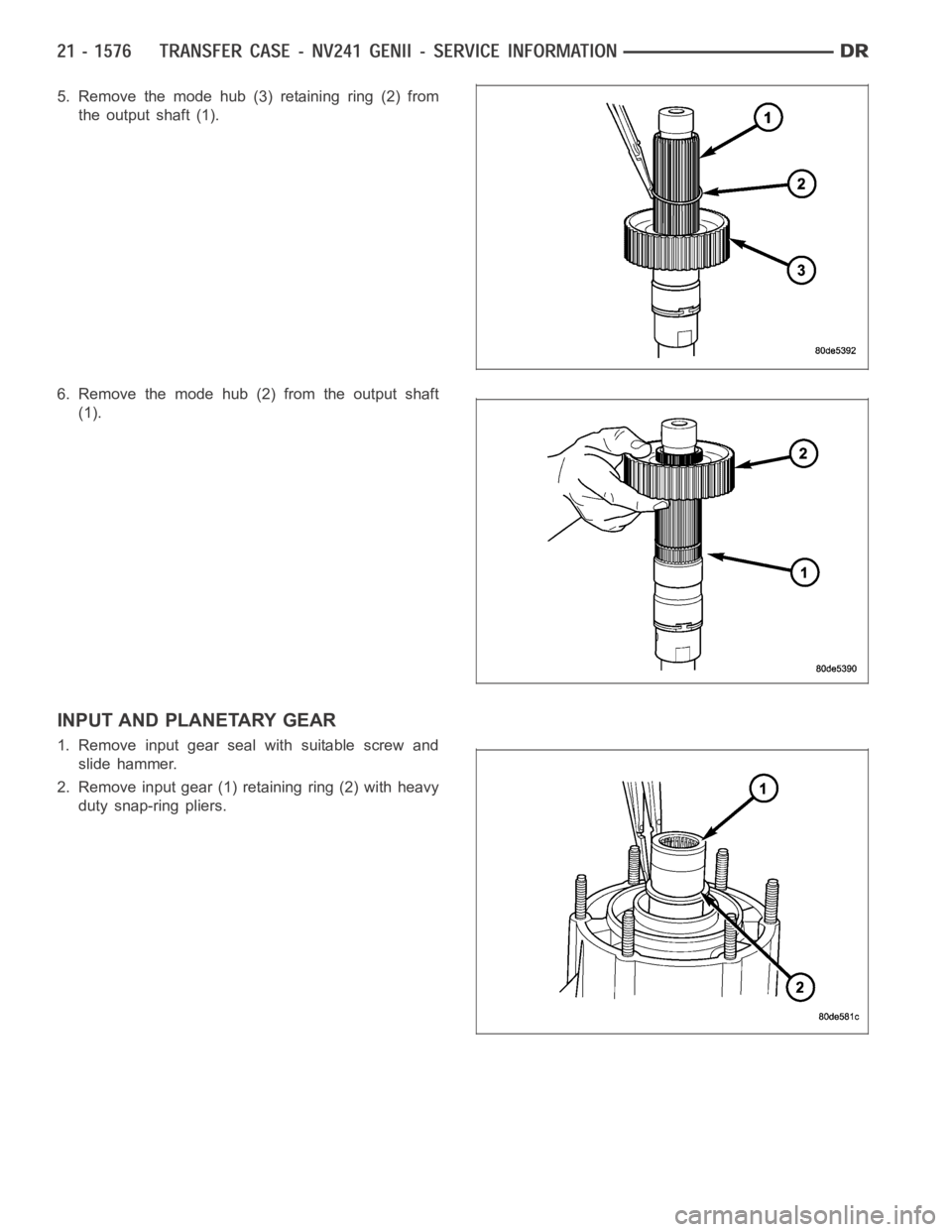 21 - 1576 TRANSFER CASE - NV241 GENII - SERVICE INFORMATION DR

5. Remove the mode hub (3) retaining ring (2) from the output shaft (1).

1
2
3
80de5392

6. Remove the mode hub (2) from the output shaft (1).

2
1
80de5390

INPUT AND PLANETARY GEAR

1. Remove input gear seal with suitable screw and slide hammer.

2. Remove input gear (1) retaining ring (2) with heavy duty snap-ring pliers.

1
2
80de581c

carmanualsonline.info